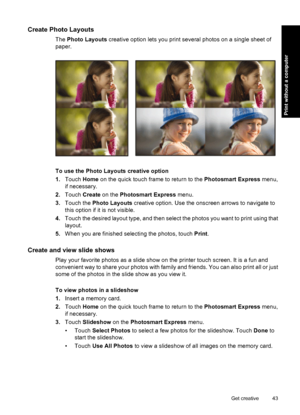 Create Photo Layouts

The Photo Layouts creative option lets you print several photos on a single sheet of paper.

Print without a computer

To use the Photo Layouts creative option

1. Touch Home on the quick touch frame to return to the Photosmart Express menu, if necessary.
2. Touch Create on the Photosmart Express menu.
3. Touch the Photo Layouts creative option. Use the onscreen arrows to navigate to this option if it is not visible.
4. Touch the desired layout type, and then select the photos you want to print using that layout.
5. When you are finished selecting the photos, touch Print.

Create and view slide shows

Play your favorite photos as a slide show on the printer touch screen. It is a fun and convenient way to share your photos with family and friends. You can also print all or just some of the photos in the slide show as you view it.

To view photos in a slideshow

1. Insert a memory card.
2. Touch Home on the quick touch frame to return to the Photosmart Express menu, if necessary.
3. Touch Slideshow on the Photosmart Express menu.
• Touch Select Photos to select a few photos for the slideshow. Touch Done to start the slideshow.
• Touch Use All Photos to view a slideshow of all images on the memory card.

Get creative 43